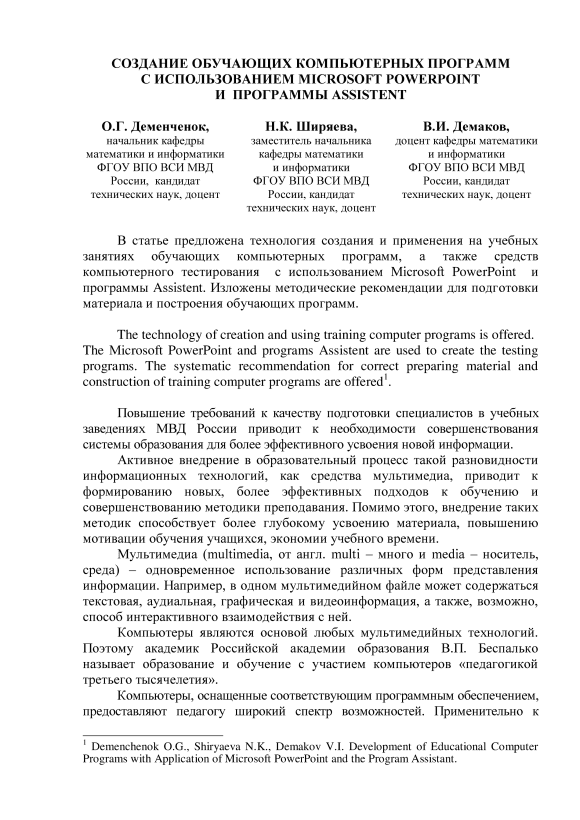 СОЗДАНИЕ ОБУЧАЮЩИХ КОМПЬЮТЕРНЫХ ПРОГРАММ С ИСПОЛЬЗОВАНИЕМ MICROSOFT POWERPOINT И ПРОГРАММЫ ASSISTENT

О.Г. Деменченок,
начальник кафедры математики и информатики ФГОУ ВПО ВСИ МВД России, кандидат технических наук, доцент

Н.К. Ширяева,
заместитель начальника кафедры математики и информатики ФГОУ ВПО ВСИ МВД России, кандидат технических наук, доцент

В.И. Демаков,
доцент кафедры математики и информатики ФГОУ ВПО ВСИ МВД России, кандидат технических наук, доцент

В статье предложена технология создания и применения на учебных занятиях обучающих компьютерных программ, а также средств компьютерного тестирования с использованием Microsoft PowerPoint и программы Assistent. Изложены методические рекомендации для подготовки материала и построения обучающих программ.

The technology of creation and using training computer programs is offered. The Microsoft PowerPoint and programs Assistent are used to create the testing programs. The systematic recommendation for correct preparing material and construction of training computer programs are offered$^1$.

Повышение требований к качеству подготовки специалистов в учебных заведениях МВД России приводит к необходимости совершенствования системы образования для более эффективного усвоения новой информации.

Активное внедрение в образовательный процесс такой разновидности информационных технологий, как средства мультимедиа, приводит к формированию новых, более эффективных подходов к обучению и совершенствованию методики преподавания. Помимо этого, внедрение таких методик способствует более глубокому усвоению материала, повышению мотивации обучения учащихся, экономии учебного времени.

Мультимедиа (multimedia, от англ. multi – много и media – носитель, среда) – одновременное использование различных форм представления информации. Например, в одном мультимедийном файле может содержаться текстовая, аудиальная, графическая и видеоинформация, а также, возможно, способ интерактивного взаимодействия с ней.

Компьютеры являются основой любых мультимедийных технологий. Поэтому академик Российской академии образования В.П. Беспалько называет образование и обучение с участием компьютеров «педагогикой третьего тысячелетия».

Компьютеры, оснащенные соответствующим программным обеспечением, предоставляют педагогу широкий спектр возможностей. Применительно к

$^1$ Demenchenok O.G., Shiryaeva N.K., Demakov V.I. Development of Educational Computer Programs with Application of Microsoft PowerPoint and the Program Assistant.